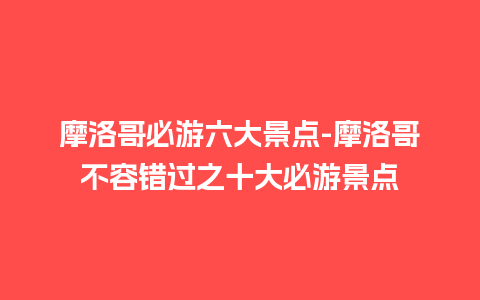 摩洛哥必游六大景点-摩洛哥不容错过之十大必游景点